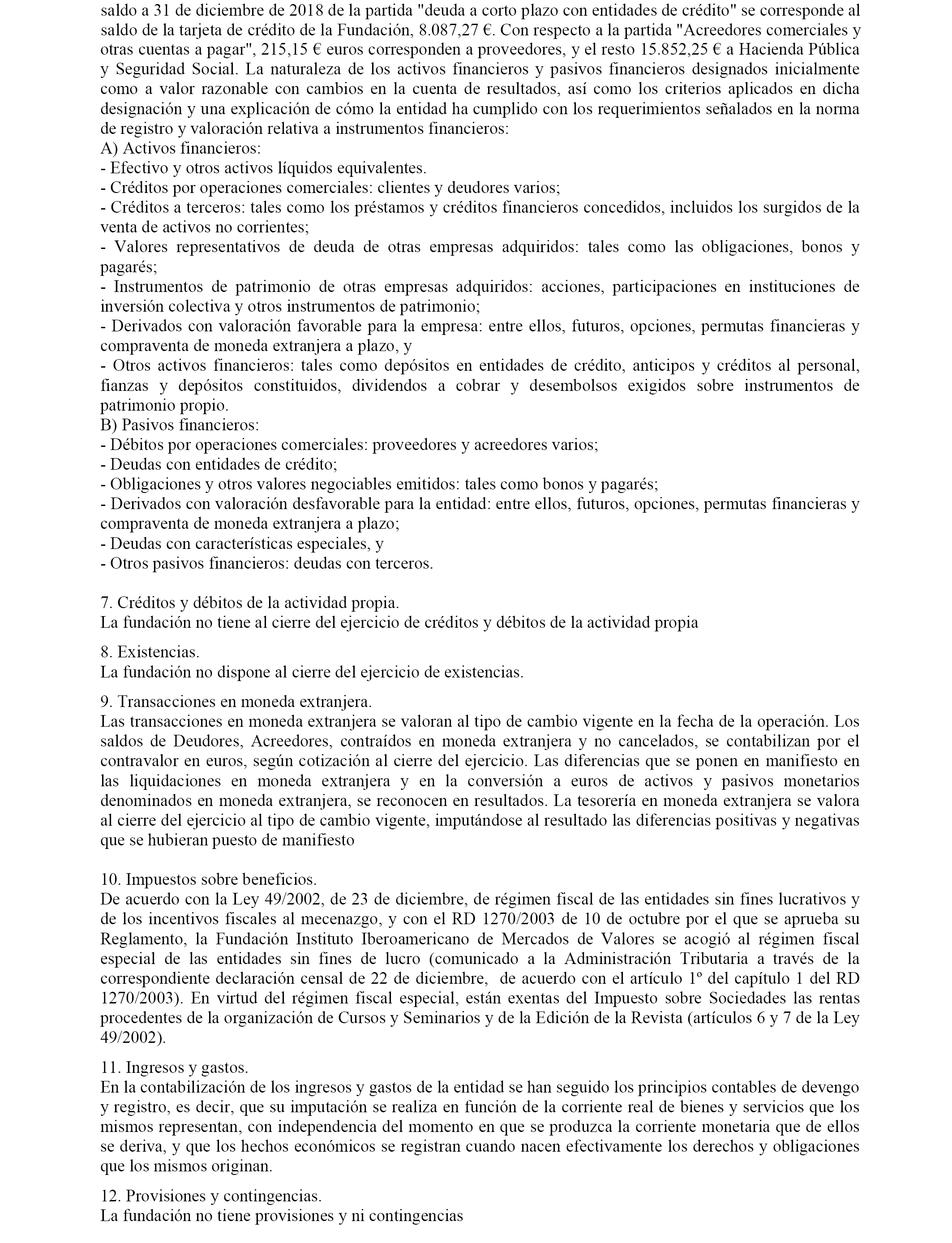 saldo a 31 de diciembre de 2018 de la partida "deuda a corto plazo con entidades de crédito" se corresponde al saldo de la tarjeta de crédito de la Fundación, 8.087,27 €. Con respecto a la partida "Acreedores comerciales y otras cuentas a pagar", 215,15 € euros corresponden a proveedores, y el resto 15.852,25 € a Hacienda Pública y Seguridad Social. La naturaleza de los activos financieros y pasivos financieros designados inicialmente como a valor razonable con cambios en la cuenta de resultados, así como los criterios aplicados en dicha designación y una explicación de cómo la entidad ha cumplido con los requerimientos señalados en la norma de registro y valoración relativa a instrumentos financieros:
A) Activos financieros:
- Efectivo y otros activos líquidos equivalentes.
- Créditos por operaciones comerciales: clientes y deudores varios;
- Créditos a terceros: tales como los préstamos y créditos financieros concedidos, incluidos los surgidos de la venta de activos no corrientes;
- Valores representativos de deuda de otras empresas adquiridos: tales como las obligaciones, bonos y pagarés;
- Instrumentos de patrimonio de otras empresas adquiridos: acciones, participaciones en instituciones de inversión colectiva y otros instrumentos de patrimonio;
- Derivados con valoración favorable para la empresa: entre ellos, futuros, opciones, permutas financieras y compraventa de moneda extranjera a plazo, y
- Otros activos financieros: tales como depósitos en entidades de crédito, anticipos y créditos al personal, fianzas y depósitos constituidos, dividendos a cobrar y desembolsos exigidos sobre instrumentos de patrimonio propio.
B) Pasivos financieros:
- Débitos por operaciones comerciales: proveedores y acreedores varios;
- Deudas con entidades de crédito;
- Obligaciones y otros valores negociables emitidos: tales como bonos y pagarés;
- Derivados con valoración desfavorable para la entidad: entre ellos, futuros, opciones, permutas financieras y compraventa de moneda extranjera a plazo;
- Deudas con características especiales, y
- Otros pasivos financieros: deudas con terceros.

7. Créditos y débitos de la actividad propia.
La fundación no tiene al cierre del ejercicio de créditos y débitos de la actividad propia

8. Existencias.
La fundación no dispone al cierre del ejercicio de existencias.

9. Transacciones en moneda extranjera.
Las transacciones en moneda extranjera se valoran al tipo de cambio vigente en la fecha de la operación. Los saldos de Deudores, Acreedores, contraídos en moneda extranjera y no cancelados, se contabilizan por el contravalor en euros, según cotización al cierre del ejercicio. Las diferencias que se ponen en manifiesto en las liquidaciones en moneda extranjera y en la conversión a euros de activos y pasivos monetarios denominados en moneda extranjera, se reconocen en resultados. La tesorería en moneda extranjera se valora al cierre del ejercicio al tipo de cambio vigente, imputándose al resultado las diferencias positivas y negativas que se hubieran puesto de manifiesto

10. Impuestos sobre beneficios.
De acuerdo con la Ley 49/2002, de 23 de diciembre, de régimen fiscal de las entidades sin fines lucrativos y de los incentivos fiscales al mecenazgo, y con el RD 1270/2003 de 10 de octubre por el que se aprueba su Reglamento, la Fundación Instituto Iberoamericano de Mercados de Valores se acogió al régimen fiscal especial de las entidades sin fines de lucro (comunicado a la Administración Tributaria a través de la correspondiente declaración censal de 22 de diciembre, de acuerdo con el artículo 1º del capítulo 1 del RD 1270/2003). En virtud del régimen fiscal especial, están exentas del Impuesto sobre Sociedades las rentas procedentes de la organización de Cursos y Seminarios y de la Edición de la Revista (artículos 6 y 7 de la Ley 49/2002).

11. Ingresos y gastos.
En la contabilización de los ingresos y gastos de la entidad se han seguido los principios contables de devengo y registro, es decir, que su imputación se realiza en función de la corriente real de bienes y servicios que los mismos representan, con independencia del momento en que se produzca la corriente monetaria que de ellos se deriva, y que los hechos económicos se registran cuando nacen efectivamente los derechos y obligaciones que los mismos originan.

12. Provisiones y contingencias.
La fundación no tiene provisiones y ni contingencias